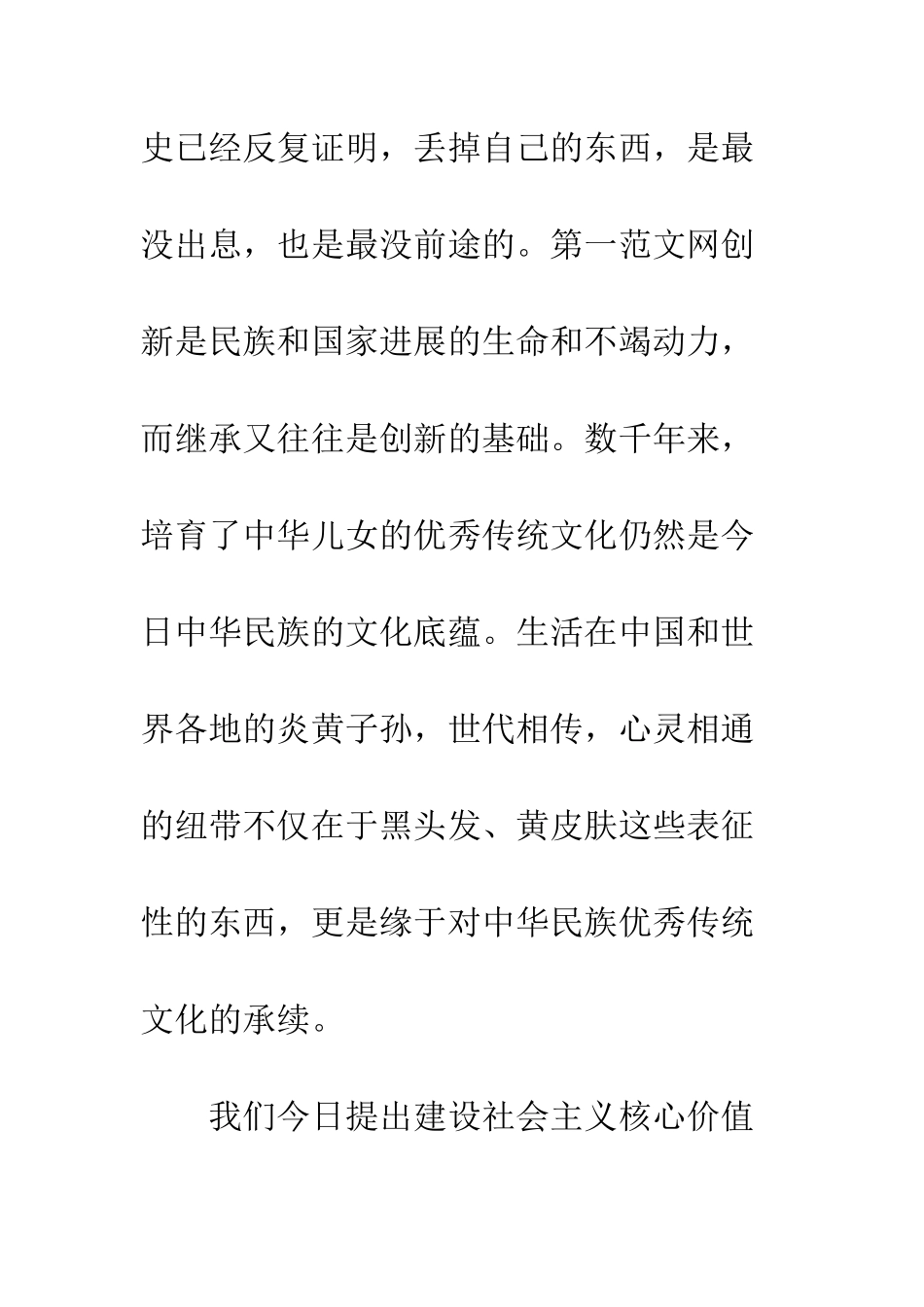 史已经反复证明，丢掉自己的东西，是最没出息，也是最没前途的。第一范文网创新是民族和国家进展的生命和不竭动力，而继承又往往是创新的基础。数千年来，培育了中华儿女的优秀传统文化仍然是今日中华民族的文化底蕴。生活在中国和世界各地的炎黄子孙，世代相传，心灵相通的纽带不仅在于黑头发、黄皮肤这些表征性的东西，更是缘于对中华民族优秀传统文化的承续。

我们今日提出建设社会主义核心价值